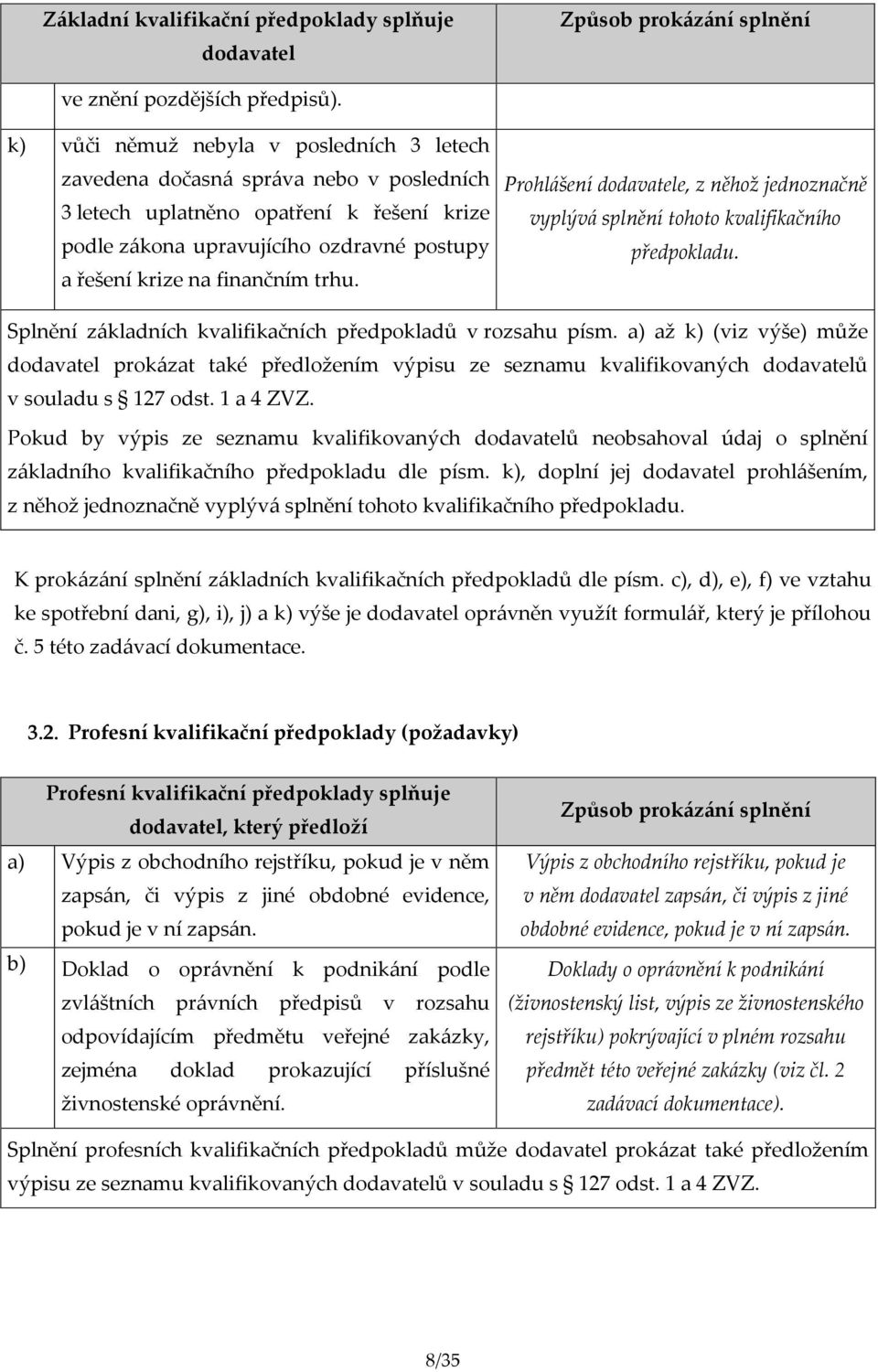 | Základní kvalifikační předpoklady splňuje dodavatel | Způsob prokázání splnění |
|---|---|
| ve znění pozdějších předpisů). | |
| k) vůči němuž nebyla v posledních 3 letech zavedena dočasná správa nebo v posledních 3 letech uplatněno opatření k řešení krize podle zákona upravujícího ozdravné postupy a řešení krize na finančním trhu. | Prohlášení dodavatele, z něhož jednoznačně vyplývá splnění tohoto kvalifikačního předpokladu. |

Splnění základních kvalifikačních předpokladů v rozsahu písm. a) až k) (viz výše) může dodavatel prokázat také předložením výpisu ze seznamu kvalifikovaných dodavatelů v souladu s § 127 odst. 1 a 4 ZVZ.

Pokud by výpis ze seznamu kvalifikovaných dodavatelů neobsahoval údaj o splnění základního kvalifikačního předpokladu dle písm. k), doplní jej dodavatel prohlášením, z něhož jednoznačně vyplývá splnění tohoto kvalifikačního předpokladu.

K prokázání splnění základních kvalifikačních předpokladů dle písm. c), d), e), f) ve vztahu ke spotřební dani, g), i), j) a k) výše je dodavatel oprávněn využít formulář, který je přílohou č. 5 této zadávací dokumentace.

3.2. Profesní kvalifikační předpoklady (požadavky)

| Profesní kvalifikační předpoklady splňuje dodavatel, který předloží | Způsob prokázání splnění |
|---|---|
| a) Výpis z obchodního rejstříku, pokud je v něm zapsán, či výpis z jiné obdobné evidence, pokud je v ní zapsán. | Výpis z obchodního rejstříku, pokud je v něm dodavatel zapsán, či výpis z jiné obdobné evidence, pokud je v ní zapsán. |
| b) Doklad o oprávnění k podnikání podle zvláštních právních předpisů v rozsahu odpovídajícím předmětu veřejné zakázky, zejména doklad prokazující příslušné živnostenské oprávnění. | Doklady o oprávnění k podnikání (živnostenský list, výpis ze živnostenského rejstříku) pokrývající v plném rozsahu předmět této veřejné zakázky (viz čl. 2 zadávací dokumentace). |

Splnění profesních kvalifikačních předpokladů může dodavatel prokázat také předložením výpisu ze seznamu kvalifikovaných dodavatelů v souladu s § 127 odst. 1 a 4 ZVZ.

8/35